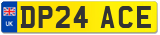 UK

DP24 ACE